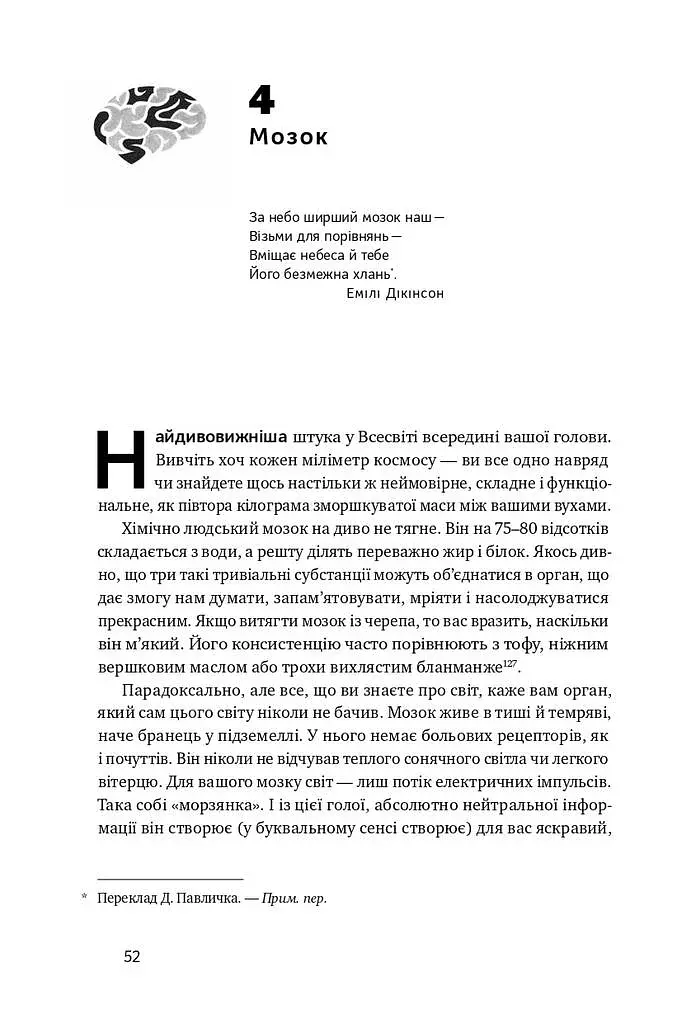 4
Мозок

За небо ширший мозок наш —
Візьми для порівнянь —
Вміщає небеса й тебе
Його безмежна хлань*.
Емілі Дікінсон

Найдивовижніша штука у Всесвіті всередині вашої голови. Вивчіть хоч кожен міліметр космосу — ви все одно навряд чи знайдете щось настільки ж неймовірне, складне і функціональне, як півтора кілограма зморшкуватої маси між вашими вухами.

Хімічно людський мозок на диво не тягне. Він на 75–80 відсотків складається з води, а решту ділять переважно жир і білок. Якось дивно, що три такі тривіальні субстанції можуть об'єднатися в орган, що дає змогу нам думати, запам'ятовувати, мріяти і насолоджуватися прекрасним. Якщо витягти мозок із черепа, то вас вразить, наскільки він м'який. Його консистенцію часто порівнюють з тофу, ніжним вершковим маслом або трохи вихлястим бланманже$^{127}$.

Парадоксально, але все, що ви знаєте про світ, каже вам орган, який сам цього світу ніколи не бачив. Мозок живе в тиші й темряві, наче бранець у підземеллі. У нього немає больових рецепторів, як і почуттів. Він ніколи не відчував теплого сонячного світла чи легкого вітерцю. Для вашого мозку світ — лиш потік електричних імпульсів. Така собі «морзянка». І із цієї голої, абсолютно нейтральної інформації він створює (у буквальному сенсі створює) для вас яскравий,

* Переклад Д. Павличка. — Прим. пер.

52